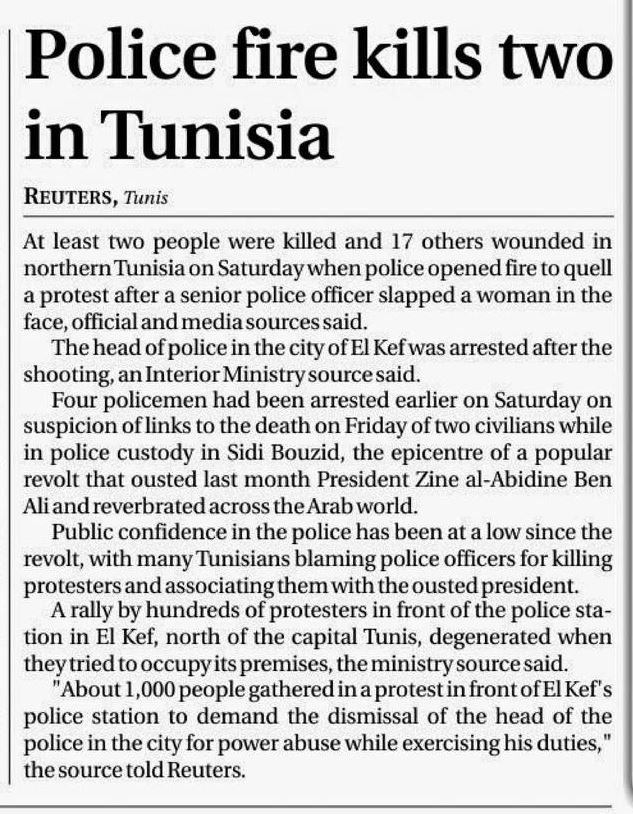 Police fire kills two in Tunisia

REUTERS, Tunis

At least two people were killed and 17 others wounded in northern Tunisia on Saturday when police opened fire to quell a protest after a senior police officer slapped a woman in the face, official and media sources said.

The head of police in the city of El Kef was arrested after the shooting, an Interior Ministry source said.

Four policemen had been arrested earlier on Saturday on suspicion of links to the death on Friday of two civilians while in police custody in Sidi Bouzid, the epicentre of a popular revolt that ousted last month President Zine al-Abidine Ben Ali and reverbrated across the Arab world.

Public confidence in the police has been at a low since the revolt, with many Tunisians blaming police officers for killing protesters and associating them with the ousted president.

A rally by hundreds of protesters in front of the police station in El Kef, north of the capital Tunis, degenerated when they tried to occupy its premises, the ministry source said.

"About 1,000 people gathered in a protest in front of El Kef's police station to demand the dismissal of the head of the police in the city for power abuse while exercising his duties," the source told Reuters.